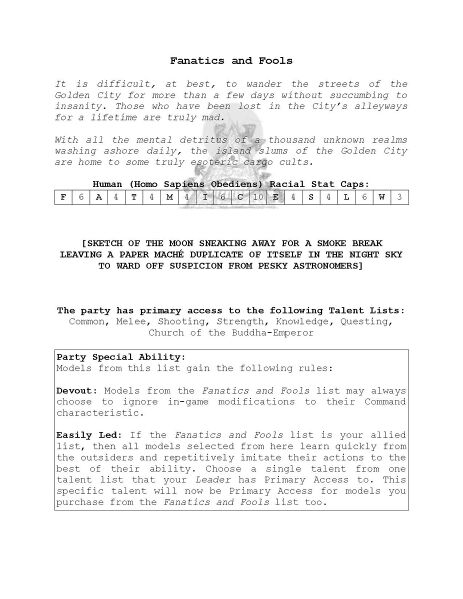 Fanatics and Fools

It is difficult, at best, to wander the streets of the Golden City for more than a few days without succumbing to insanity. Those who have been lost in the City's alleyways for a lifetime are truly mad.

With all the mental detritus of a thousand unknown realms washing ashore daily, the island slums of the Golden City are home to some truly esoteric cargo cults.

Human (Homo Sapiens Obediens) Racial Stat Caps:

| F | 6 | A | 4 | T | 4 | M | 4 | I | 6 | C | 10 | E | 4 | S | 4 | L | 6 | W | 3 |
|---|---|---|---|---|---|---|---|---|---|---|---|---|---|---|---|---|---|---|---|

[SKETCH OF THE MOON SNEAKING AWAY FOR A SMOKE BREAK LEAVING A PAPER MACHÉ DUPLICATE OF ITSELF IN THE NIGHT SKY TO WARD OFF SUSPICION FROM PESKY ASTRONOMERS]

The party has primary access to the following Talent Lists:
Common, Melee, Shooting, Strength, Knowledge, Questing, Church of the Buddha-Emperor

Party Special Ability:
Models from this list gain the following rules:

Devout: Models from the Fanatics and Fools list may always choose to ignore in-game modifications to their Command characteristic.

Easily Led: If the Fanatics and Fools list is your allied list, then all models selected from here learn quickly from the outsiders and repetitively imitate their actions to the best of their ability. Choose a single talent from one talent list that your Leader has Primary Access to. This specific talent will now be Primary Access for models you purchase from the Fanatics and Fools list too.